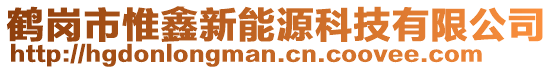 鹤岗市惟鑫新能源科技有限公司
http://hgdonlongman.cn.coovee.com